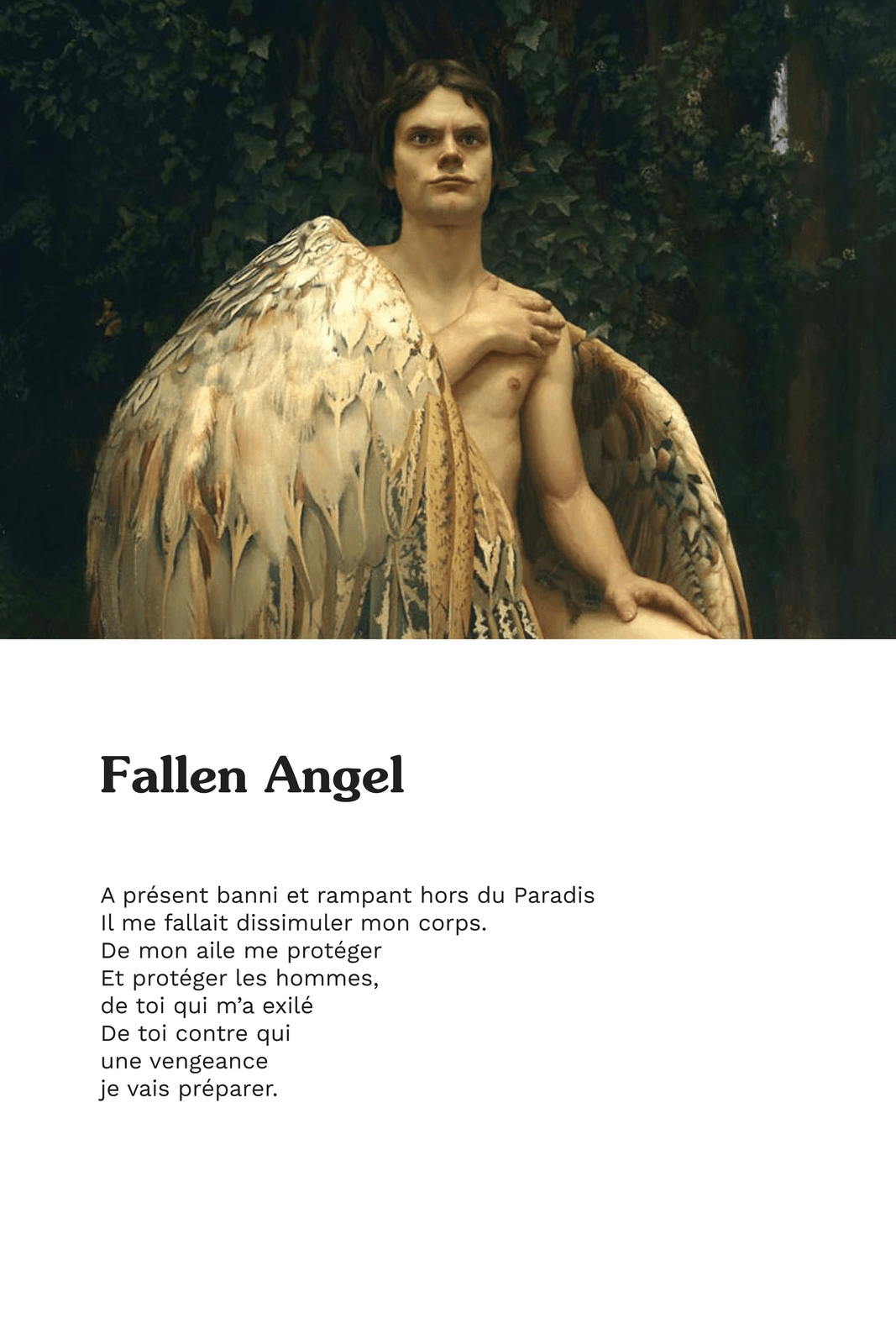 Fallen Angel

A présent banni et rampant hors du Paradis
Il me fallait dissimuler mon corps.
De mon aile me protéger
Et protéger les hommes,
de toi qui m'a exilé
De toi contre qui
une vengeance
je vais préparer.